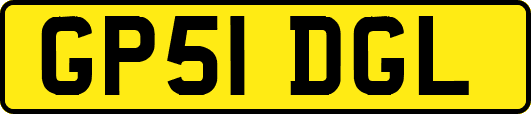 GP51 DGL